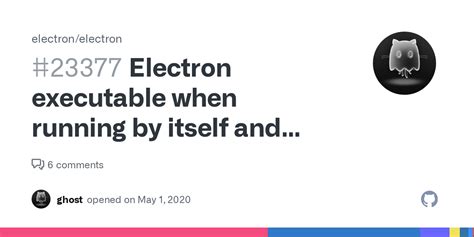 electron/electron

#23377 Electron executable when running by itself and...

6 comments

ghost opened on May 1, 2020